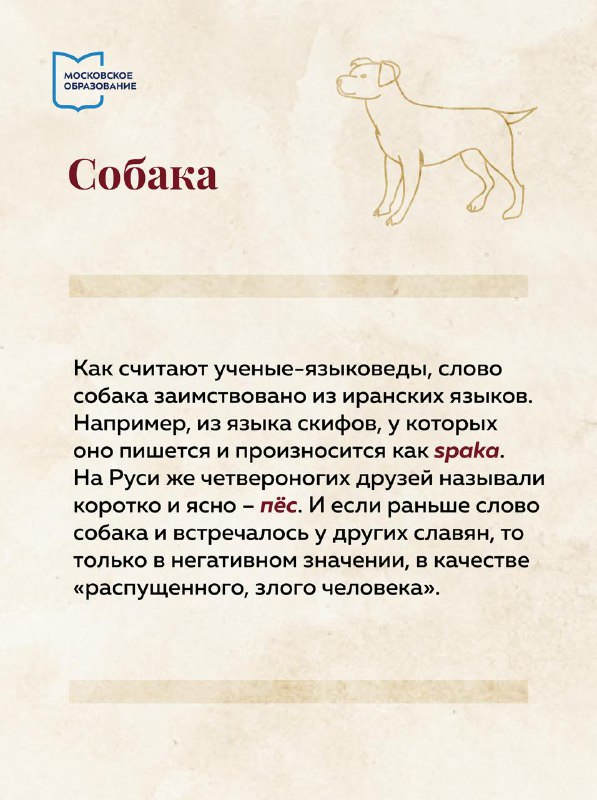 МОСКОВСКОЕ ОБРАЗОВАНИЕ

Собака

Как считают ученые-языковеды, слово собака заимствовано из иранских языков. Например, из языка скифов, у которых оно пишется и произносится как spaka. На Руси же четвероногих друзей называли коротко и ясно – пёс. И если раньше слово собака и встречалось у других славян, то только в негативном значении, в качестве «распущенного, злого человека».